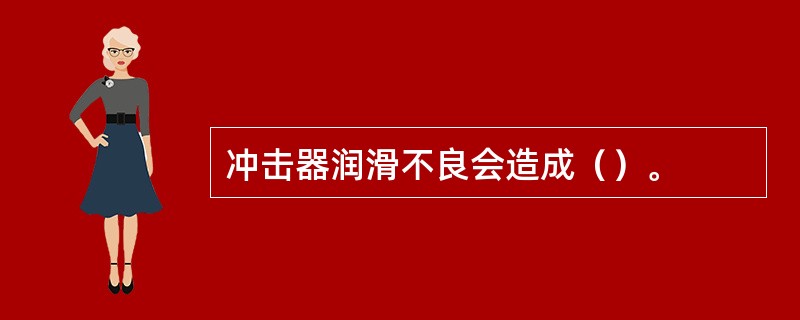 冲击器润滑不良会造成（）。